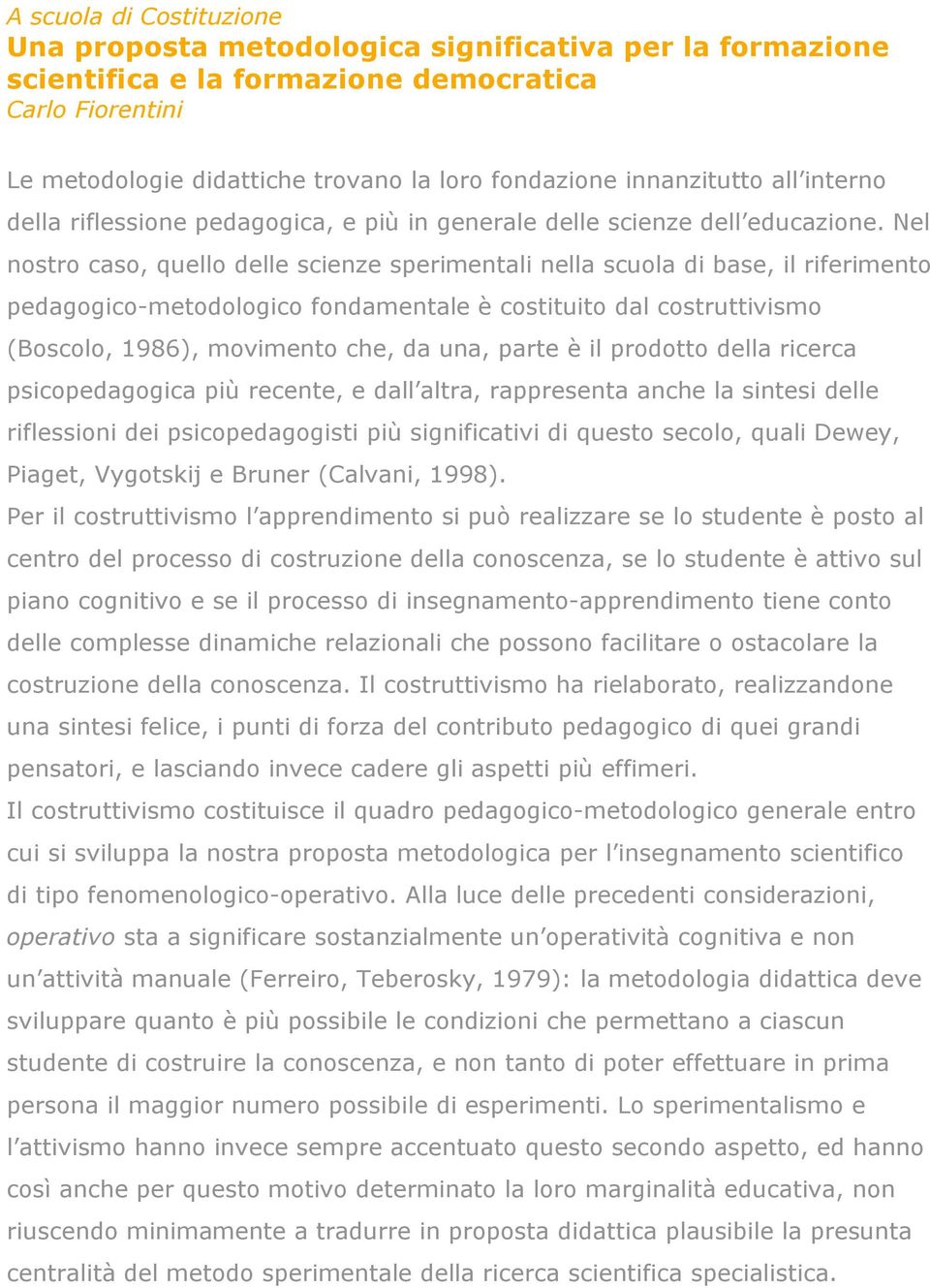 A scuola di Costituzione
Una proposta metodologica significativa per la formazione scientifica e la formazione democratica
Carlo Fiorentini

Le metodologie didattiche trovano la loro fondazione innanzitutto all'interno della riflessione pedagogica, e più in generale delle scienze dell'educazione. Nel nostro caso, quello delle scienze sperimentali nella scuola di base, il riferimento pedagogico-metodologico fondamentale è costituito dal costruttivismo (Boscolo, 1986), movimento che, da una, parte è il prodotto della ricerca psicopedagogica più recente, e dall'altra, rappresenta anche la sintesi delle riflessioni dei psicopedagogisti più significativi di questo secolo, quali Dewey, Piaget, Vygotskij e Bruner (Calvani, 1998).
Per il costruttivismo l'apprendimento si può realizzare se lo studente è posto al centro del processo di costruzione della conoscenza, se lo studente è attivo sul piano cognitivo e se il processo di insegnamento-apprendimento tiene conto delle complesse dinamiche relazionali che possono facilitare o ostacolare la costruzione della conoscenza. Il costruttivismo ha rielaborato, realizzandone una sintesi felice, i punti di forza del contributo pedagogico di quei grandi pensatori, e lasciando invece cadere gli aspetti più effimeri.
Il costruttivismo costituisce il quadro pedagogico-metodologico generale entro cui si sviluppa la nostra proposta metodologica per l'insegnamento scientifico di tipo fenomenologico-operativo. Alla luce delle precedenti considerazioni, operativo sta a significare sostanzialmente un'operatività cognitiva e non un'attività manuale (Ferreiro, Teberosky, 1979): la metodologia didattica deve sviluppare quanto è più possibile le condizioni che permettano a ciascun studente di costruire la conoscenza, e non tanto di poter effettuare in prima persona il maggior numero possibile di esperimenti. Lo sperimentalismo e l'attivismo hanno invece sempre accentuato questo secondo aspetto, ed hanno così anche per questo motivo determinato la loro marginalità educativa, non riuscendo minimamente a tradurre in proposta didattica plausibile la presunta centralità del metodo sperimentale della ricerca scientifica specialistica.